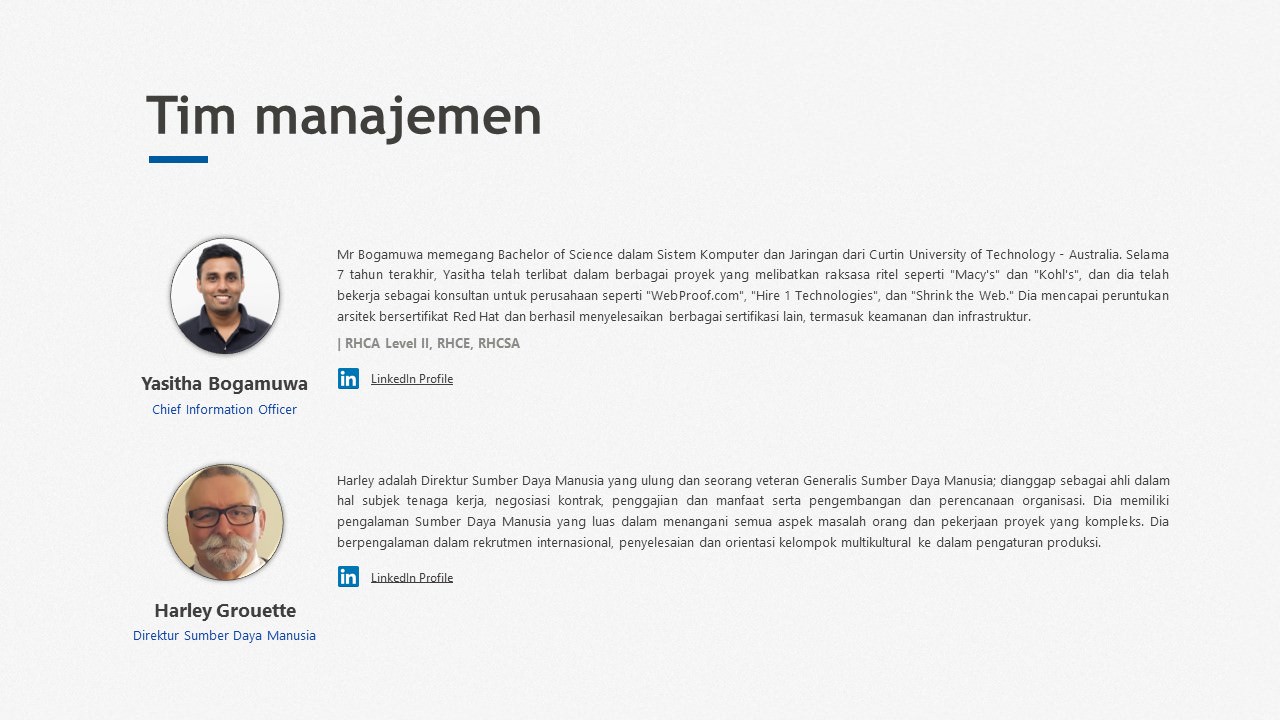 Tim manajemen

Yasitha Bogamuwa
Chief Information Officer

Mr Bogamuwa memegang Bachelor of Science dalam Sistem Komputer dan Jaringan dari Curtin University of Technology - Australia. Selama 7 tahun terakhir, Yasitha telah terlibat dalam berbagai proyek yang melibatkan raksasa ritel seperti "Macy's" dan "Kohl's", dan dia telah bekerja sebagai konsultan untuk perusahaan seperti "WebProof.com", "Hire 1 Technologies", dan "Shrink the Web." Dia mencapai peruntukan arsitek bersertifikat Red Hat dan berhasil menyelesaikan berbagai sertifikasi lain, termasuk keamanan dan infrastruktur.

| RHCA Level II, RHCE, RHCSA

LinkedIn Profile

Harley Grouette
Direktur Sumber Daya Manusia

Harley adalah Direktur Sumber Daya Manusia yang ulung dan seorang veteran Generalis Sumber Daya Manusia; dianggap sebagai ahli dalam hal subjek tenaga kerja, negosiasi kontrak, penggajian dan manfaat serta pengembangan dan perencanaan organisasi. Dia memiliki pengalaman Sumber Daya Manusia yang luas dalam menangani semua aspek masalah orang dan pekerjaan proyek yang kompleks. Dia berpengalaman dalam rekrutmen internasional, penyelesaian dan orientasi kelompok multikultural ke dalam pengaturan produksi.

LinkedIn Profile